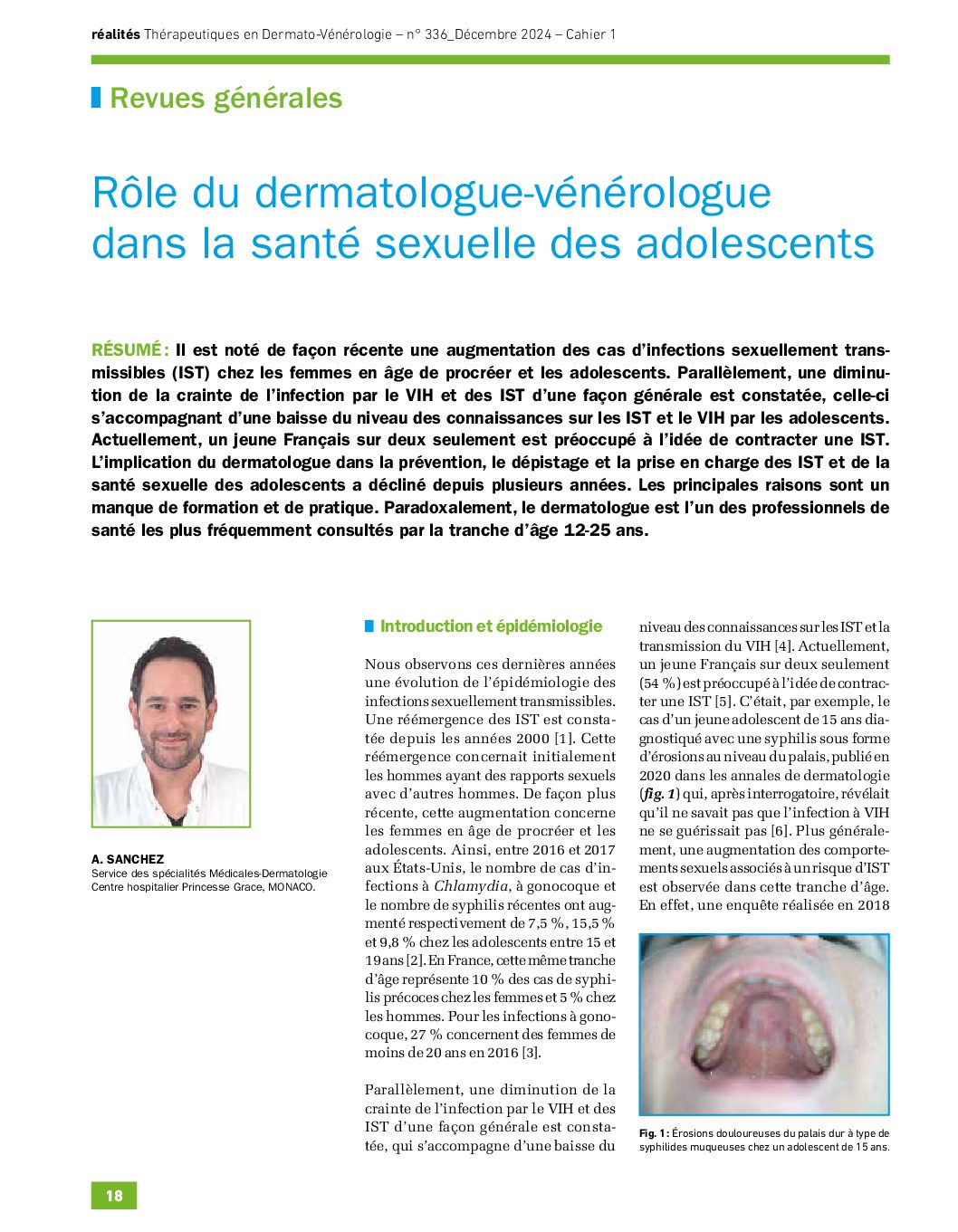 réalités Thérapeutiques en Dermato-Vénérologie – n° 336_Décembre 2024 – Cahier 1

Revues générales

Rôle du dermatologue-vénérologue dans la santé sexuelle des adolescents

RÉSUMÉ : Il est noté de façon récente une augmentation des cas d'infections sexuellement transmissibles (IST) chez les femmes en âge de procréer et les adolescents. Parallèlement, une diminution de la crainte de l'infection par le VIH et des IST d'une façon générale est constatée, celle-ci s'accompagnant d'une baisse du niveau des connaissances sur les IST et le VIH par les adolescents. Actuellement, un jeune Français sur deux seulement est préoccupé à l'idée de contracter une IST. L'implication du dermatologue dans la prévention, le dépistage et la prise en charge des IST et de la santé sexuelle des adolescents a décliné depuis plusieurs années. Les principales raisons sont un manque de formation et de pratique. Paradoxalement, le dermatologue est l'un des professionnels de santé les plus fréquemment consultés par la tranche d'âge 12-25 ans.

A. SANCHEZ
Service des spécialités Médicales-Dermatologie
Centre hospitalier Princesse Grace, MONACO.

Introduction et épidémiologie

Nous observons ces dernières années une évolution de l'épidémiologie des infections sexuellement transmissibles. Une réémergence des IST est constatée depuis les années 2000 [1]. Cette réémergence concernait initialement les hommes ayant des rapports sexuels avec d'autres hommes. De façon plus récente, cette augmentation concerne les femmes en âge de procréer et les adolescents. Ainsi, entre 2016 et 2017 aux États-Unis, le nombre de cas d'infections à Chlamydia, à gonocoque et le nombre de syphilis récentes ont augmenté respectivement de 7,5 %, 15,5 % et 9,8 % chez les adolescents entre 15 et 19 ans [2]. En France, cette même tranche d'âge représente 10 % des cas de syphilis précoces chez les femmes et 5 % chez les hommes. Pour les infections à gonocoque, 27 % concernent des femmes de moins de 20 ans en 2016 [3].

Parallèlement, une diminution de la crainte de l'infection par le VIH et des IST d'une façon générale est constatée, qui s'accompagne d'une baisse du niveau des connaissances sur les IST et la transmission du VIH [4]. Actuellement, un jeune Français sur deux seulement (54 %) est préoccupé à l'idée de contracter une IST [5]. C'était, par exemple, le cas d'un jeune adolescent de 15 ans diagnostiqué avec une syphilis sous forme d'érosions au niveau du palais, publié en 2020 dans les annales de dermatologie (fig. 1) qui, après interrogatoire, révélait qu'il ne savait pas que l'infection à VIH ne se guérissait pas [6]. Plus généralement, une augmentation des comportements sexuels associés à un risque d'IST est observée dans cette tranche d'âge. En effet, une enquête réalisée en 2018

Fig. 1 : Érosions douloureuses du palais dur à type de syphilides muqueuses chez un adolescent de 15 ans.

18